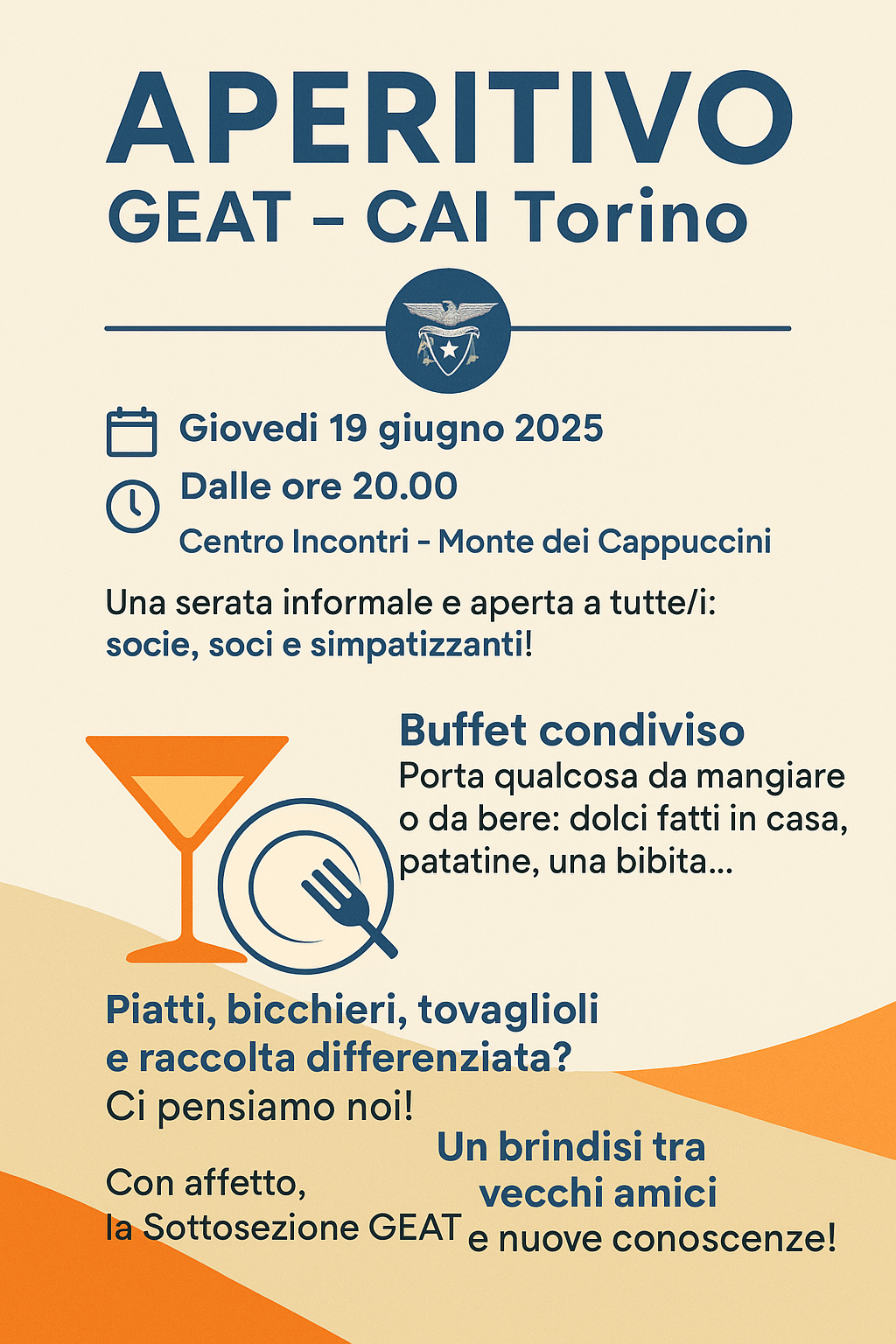 APERITIVO
GEAT – CAI Torino

Giovedi 19 giugno 2025
Dalle ore 20.00
Centro Incontri - Monte dei Cappuccini

Una serata informale e aperta a tutte/i:
socie, soci e simpatizzanti!

Buffet condiviso
Porta qualcosa da mangiare o da bere: dolci fatti in casa, patatine, una bibita...

Piatti, bicchieri, tovaglioli e raccolta differenziata?
Ci pensiamo noi!

Con affetto,
la Sottosezione GEAT

Un brindisi tra vecchi amici e nuove conoscenze!